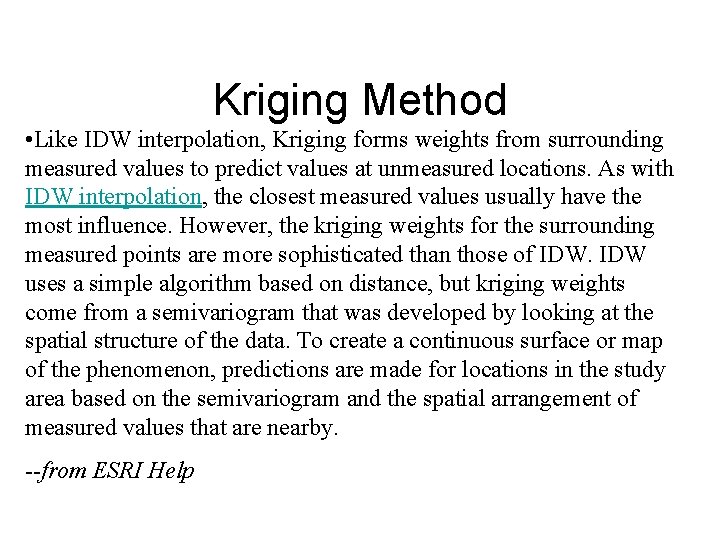 Kriging Method

•Like IDW interpolation, Kriging forms weights from surrounding measured values to predict values at unmeasured locations. As with IDW interpolation, the closest measured values usually have the most influence. However, the kriging weights for the surrounding measured points are more sophisticated than those of IDW. IDW uses a simple algorithm based on distance, but kriging weights come from a semivariogram that was developed by looking at the spatial structure of the data. To create a continuous surface or map of the phenomenon, predictions are made for locations in the study area based on the semivariogram and the spatial arrangement of measured values that are nearby.

--from ESRI Help